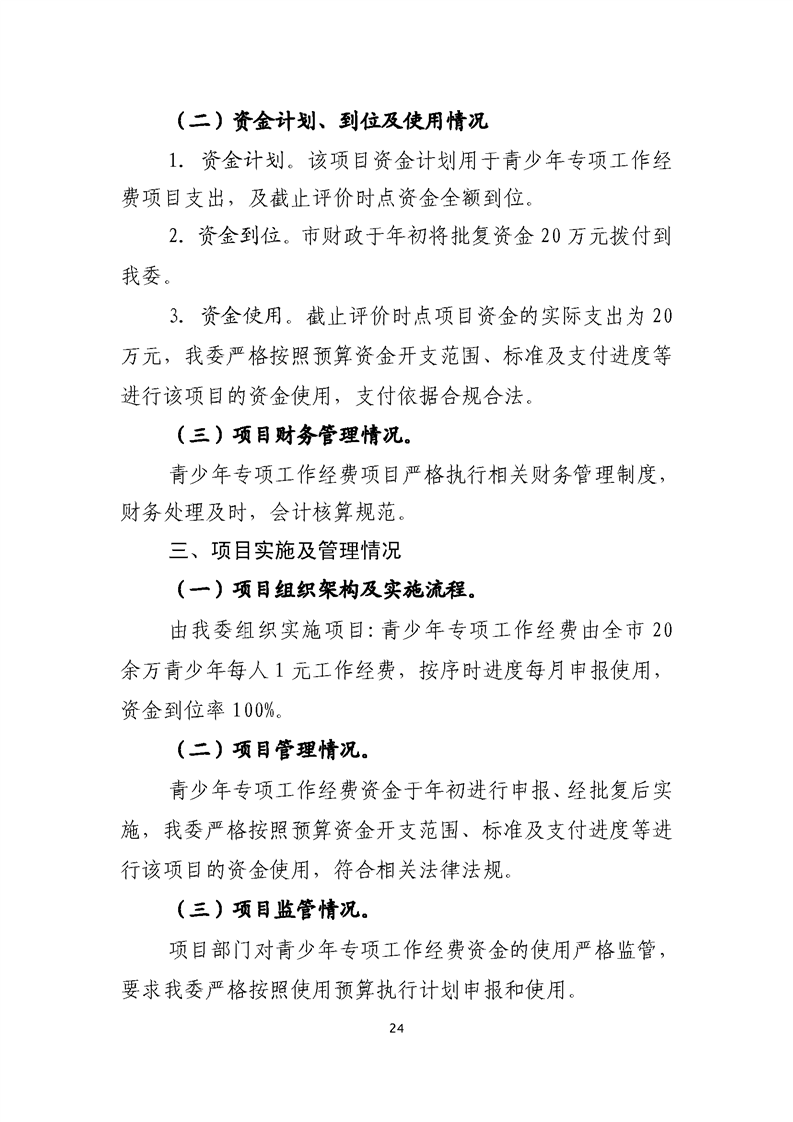 （二）资金计划、到位及使用情况

1.资金计划。该项目资金计划用于青少年专项工作经费项目支出，及截止评价时点资金全额到位。

2.资金到位。市财政于年初将批复资金20万元拨付到我委。

3.资金使用。截止评价时点项目资金的实际支出为20万元，我委严格按照预算资金开支范围、标准及支付进度等进行该项目的资金使用，支付依据合规合法。

（三）项目财务管理情况。

青少年专项工作经费项目严格执行相关财务管理制度，财务处理及时，会计核算规范。

三、项目实施及管理情况

（一）项目组织架构及实施流程。

由我委组织实施项目:青少年专项工作经费由全市20余万青少年每人1元工作经费，按序时进度每月申报使用，资金到位率100%。

（二）项目管理情况。

青少年专项工作经费资金于年初进行申报、经批复后实施，我委严格按照预算资金开支范围、标准及支付进度等进行该项目的资金使用，符合相关法律法规。

（三）项目监管情况。

项目部门对青少年专项工作经费资金的使用严格监管，要求我委严格按照使用预算执行计划申报和使用。

24